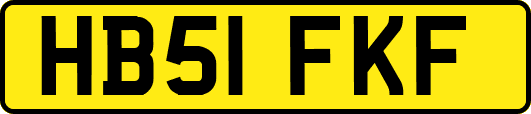 HB51 FKF